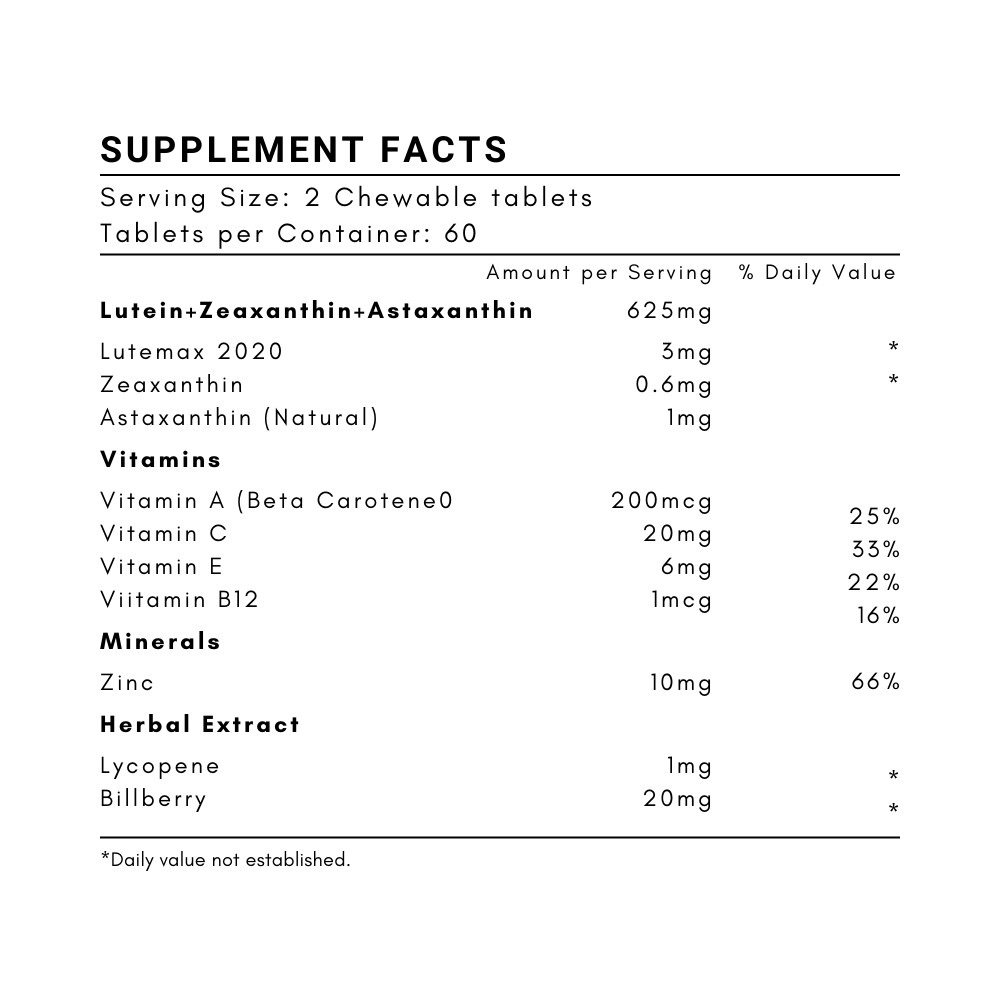 SUPPLEMENT FACTS

Serving Size: 2 Chewable tablets
Tablets per Container: 60

| | Amount per Serving | % Daily Value |
|---|---|---|
| **Lutein+Zeaxanthin+Astaxanthin** | 625mg | |
| Lutemax 2020 | 3mg | * |
| Zeaxanthin | 0.6mg | * |
| Astaxanthin (Natural) | 1mg | |
| **Vitamins** | | |
| Vitamin A (Beta Carotene0 | 200mcg | 25% |
| Vitamin C | 20mg | 33% |
| Vitamin E | 6mg | 22% |
| Viitamin B12 | 1mcg | 16% |
| **Minerals** | | |
| Zinc | 10mg | 66% |
| **Herbal Extract** | | |
| Lycopene | 1mg | * |
| Billberry | 20mg | * |

*Daily value not established.